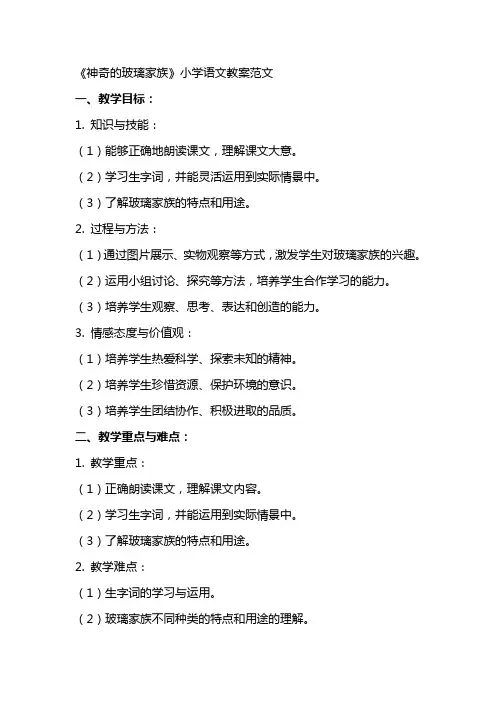 《神奇的玻璃家族》小学语文教案范文

一、教学目标：

1. 知识与技能：

（1）能够正确地朗读课文，理解课文大意。

（2）学习生字词，并能灵活运用到实际情景中。

（3）了解玻璃家族的特点和用途。

2. 过程与方法：

（1）通过图片展示、实物观察等方式，激发学生对玻璃家族的兴趣。

（2）运用小组讨论、探究等方法，培养学生合作学习的能力。

（3）培养学生观察、思考、表达和创造的能力。

3. 情感态度与价值观：

（1）培养学生热爱科学、探索未知的精神。

（2）培养学生珍惜资源、保护环境的意识。

（3）培养学生团结协作、积极进取的品质。

二、教学重点与难点：

1. 教学重点：

（1）正确朗读课文，理解课文内容。

（2）学习生字词，并能运用到实际情景中。

（3）了解玻璃家族的特点和用途。

2. 教学难点：

（1）生字词的学习与运用。

（2）玻璃家族不同种类的特点和用途的理解。